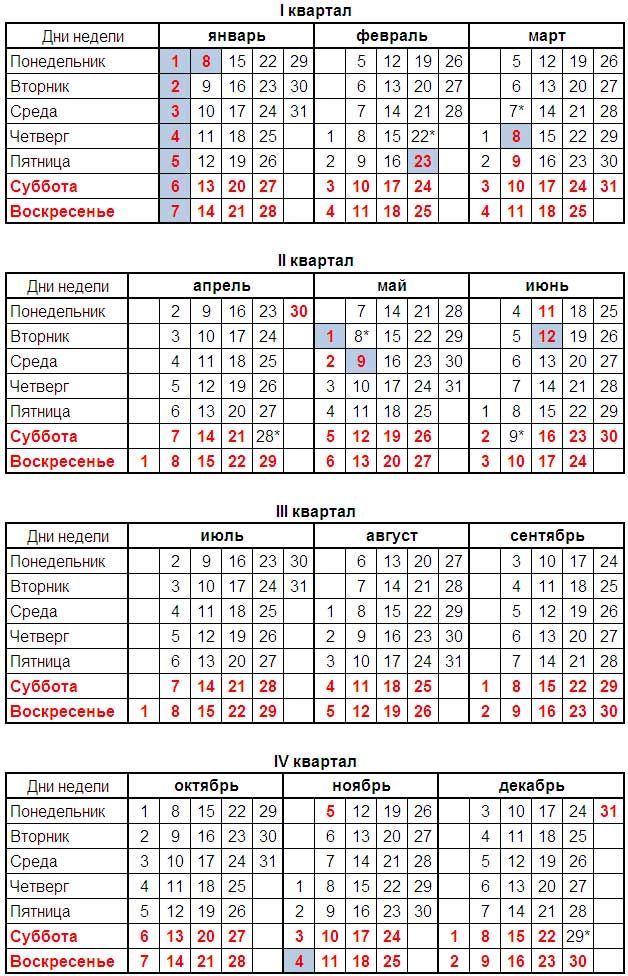 I квартал

| Дни недели | январь | | | | | февраль | | | | | март | | | | |
|---|---|---|---|---|---|---|---|---|---|---|---|---|---|---|---|
| Понедельник | 1 | 8 | 15 | 22 | 29 | | 5 | 12 | 19 | 26 | | 5 | 12 | 19 | 26 |
| Вторник | 2 | 9 | 16 | 23 | 30 | | 6 | 13 | 20 | 27 | | 6 | 13 | 20 | 27 |
| Среда | 3 | 10 | 17 | 24 | 31 | | 7 | 14 | 21 | 28 | | 7* | 14 | 21 | 28 |
| Четверг | 4 | 11 | 18 | 25 | | 1 | 8 | 15 | 22* | | 1 | 8 | 15 | 22 | 29 |
| Пятница | 5 | 12 | 19 | 26 | | 2 | 9 | 16 | 23 | | 2 | 9 | 16 | 23 | 30 |
| Суббота | 6 | 13 | 20 | 27 | | 3 | 10 | 17 | 24 | | 3 | 10 | 17 | 24 | 31 |
| Воскресенье | 7 | 14 | 21 | 28 | | 4 | 11 | 18 | 25 | | 4 | 11 | 18 | 25 | |

II квартал

| Дни недели | апрель | | | | | | май | | | | | июнь | | | | |
|---|---|---|---|---|---|---|---|---|---|---|---|---|---|---|---|---|
| Понедельник | | 2 | 9 | 16 | 23 | 30 | | 7 | 14 | 21 | 28 | | 4 | 11 | 18 | 25 |
| Вторник | | 3 | 10 | 17 | 24 | | 1 | 8* | 15 | 22 | 29 | | 5 | 12 | 19 | 26 |
| Среда | | 4 | 11 | 18 | 25 | | 2 | 9 | 16 | 23 | 30 | | 6 | 13 | 20 | 27 |
| Четверг | | 5 | 12 | 19 | 26 | | 3 | 10 | 17 | 24 | 31 | | 7 | 14 | 21 | 28 |
| Пятница | | 6 | 13 | 20 | 27 | | 4 | 11 | 18 | 25 | | 1 | 8 | 15 | 22 | 29 |
| Суббота | | 7 | 14 | 21 | 28* | | 5 | 12 | 19 | 26 | | 2 | 9* | 16 | 23 | 30 |
| Воскресенье | 1 | 8 | 15 | 22 | 29 | | 6 | 13 | 20 | 27 | | 3 | 10 | 17 | 24 | |

III квартал

| Дни недели | июль | | | | | | август | | | | | сентябрь | | | | |
|---|---|---|---|---|---|---|---|---|---|---|---|---|---|---|---|---|
| Понедельник | | 2 | 9 | 16 | 23 | 30 | | 6 | 13 | 20 | 27 | | 3 | 10 | 17 | 24 |
| Вторник | | 3 | 10 | 17 | 24 | 31 | | 7 | 14 | 21 | 28 | | 4 | 11 | 18 | 25 |
| Среда | | 4 | 11 | 18 | 25 | | 1 | 8 | 15 | 22 | 29 | | 5 | 12 | 19 | 26 |
| Четверг | | 5 | 12 | 19 | 26 | | 2 | 9 | 16 | 23 | 30 | | 6 | 13 | 20 | 27 |
| Пятница | | 6 | 13 | 20 | 27 | | 3 | 10 | 17 | 24 | 31 | | 7 | 14 | 21 | 28 |
| Суббота | | 7 | 14 | 21 | 28 | | 4 | 11 | 18 | 25 | | 1 | 8 | 15 | 22 | 29 |
| Воскресенье | 1 | 8 | 15 | 22 | 29 | | 5 | 12 | 19 | 26 | | 2 | 9 | 16 | 23 | 30 |

IV квартал

| Дни недели | октябрь | | | | | ноябрь | | | | | декабрь | | | | | |
|---|---|---|---|---|---|---|---|---|---|---|---|---|---|---|---|---|
| Понедельник | 1 | 8 | 15 | 22 | 29 | | 5 | 12 | 19 | 26 | | 3 | 10 | 17 | 24 | 31 |
| Вторник | 2 | 9 | 16 | 23 | 30 | | 6 | 13 | 20 | 27 | | 4 | 11 | 18 | 25 | |
| Среда | 3 | 10 | 17 | 24 | 31 | | 7 | 14 | 21 | 28 | | 5 | 12 | 19 | 26 | |
| Четверг | 4 | 11 | 18 | 25 | | 1 | 8 | 15 | 22 | 29 | | 6 | 13 | 20 | 27 | |
| Пятница | 5 | 12 | 19 | 26 | | 2 | 9 | 16 | 23 | 30 | | 7 | 14 | 21 | 28 | |
| Суббота | 6 | 13 | 20 | 27 | | 3 | 10 | 17 | 24 | | 1 | 8 | 15 | 22 | 29* | |
| Воскресенье | 7 | 14 | 21 | 28 | | 4 | 11 | 18 | 25 | | 2 | 9 | 16 | 23 | 30 | |